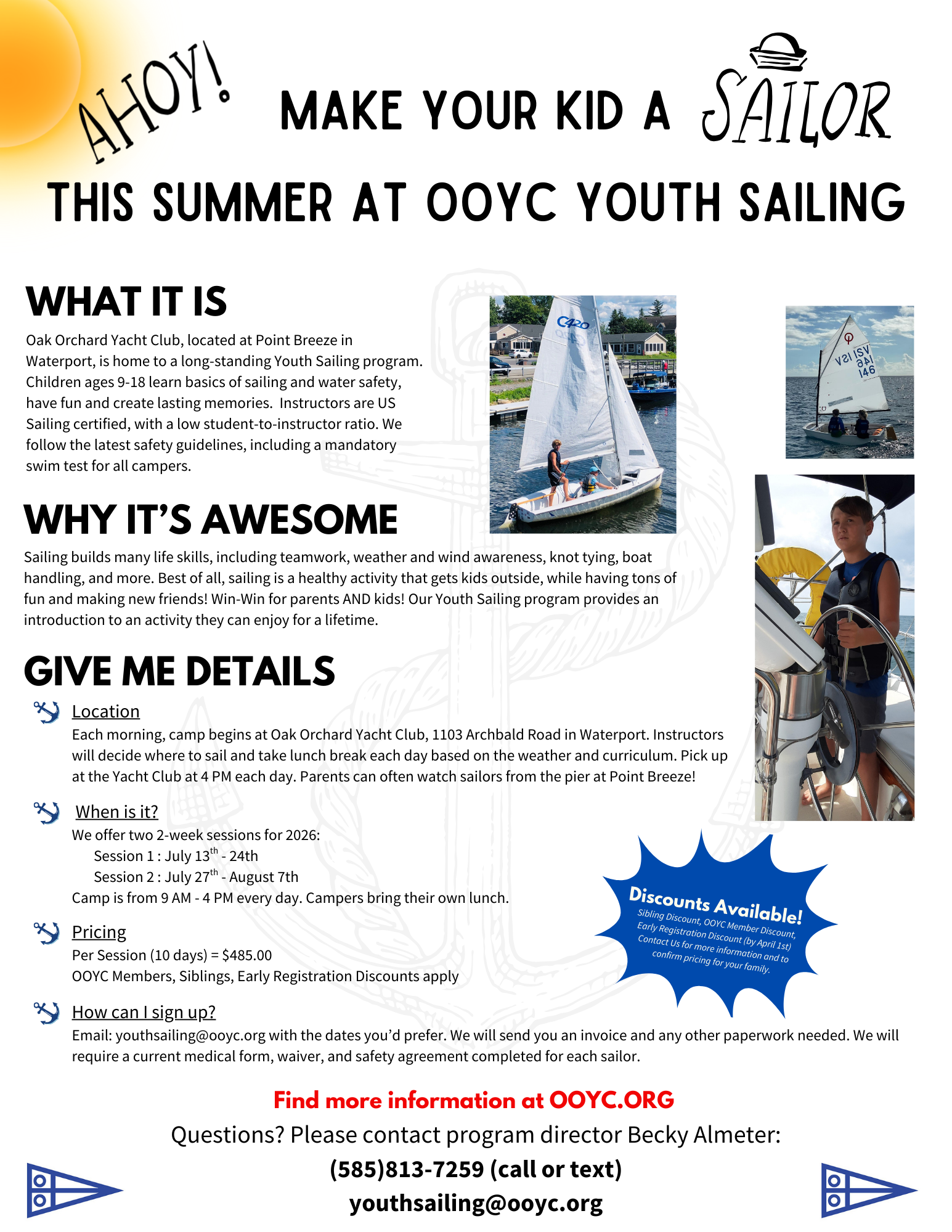 AHOY!

MAKE YOUR KID A SAILOR

THIS SUMMER AT OOYC YOUTH SAILING

WHAT IT IS

Oak Orchard Yacht Club, located at Point Breeze in Waterport, is home to a long-standing Youth Sailing program. Children ages 9-18 learn basics of sailing and water safety, have fun and create lasting memories. Instructors are US Sailing certified, with a low student-to-instructor ratio. We follow the latest safety guidelines, including a mandatory swim test for all campers.

C420

ISV 146

WHY IT'S AWESOME

Sailing builds many life skills, including teamwork, weather and wind awareness, knot tying, boat handling, and more. Best of all, sailing is a healthy activity that gets kids outside, while having tons of fun and making new friends! Win-Win for parents AND kids! Our Youth Sailing program provides an introduction to an activity they can enjoy for a lifetime.

GIVE ME DETAILS

Location
Each morning, camp begins at Oak Orchard Yacht Club, 1103 Archbald Road in Waterport. Instructors will decide where to sail and take lunch break each day based on the weather and curriculum. Pick up at the Yacht Club at 4 PM each day. Parents can often watch sailors from the pier at Point Breeze!

When is it?
We offer two 2-week sessions for 2026:
Session 1 : July 13$^{th}$ - 24th
Session 2 : July 27$^{th}$ - August 7th
Camp is from 9 AM - 4 PM every day. Campers bring their own lunch.

Pricing
Per Session (10 days) = $485.00
OOYC Members, Siblings, Early Registration Discounts apply

Discounts Available!
Sibling Discount, OOYC Member Discount, Early Registration Discount (by April 1st)
Contact Us for more information and to confirm pricing for your family.

How can I sign up?
Email: youthsailing@ooyc.org with the dates you'd prefer. We will send you an invoice and any other paperwork needed. We will require a current medical form, waiver, and safety agreement completed for each sailor.

Find more information at OOYC.ORG
Questions? Please contact program director Becky Almeter:
(585)813-7259 (call or text)
youthsailing@ooyc.org